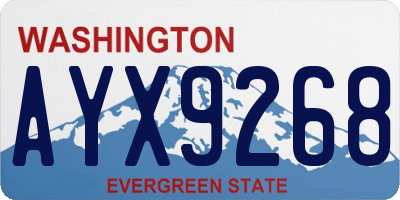 WASHINGTON
AYX9268
EVERGREEN STATE